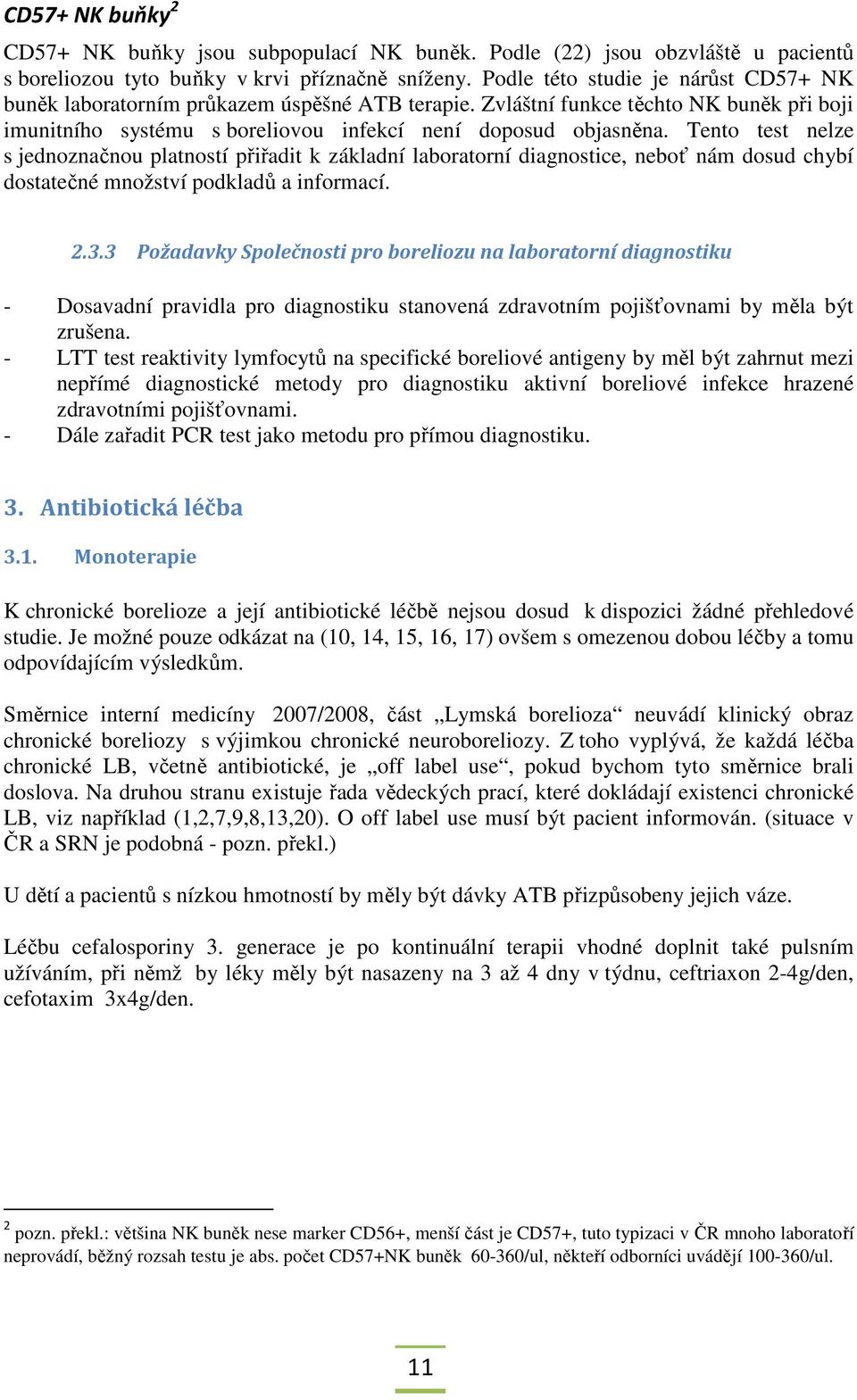 CD57+ NK buňky$^2$

CD57+ NK buňky jsou subpopulací NK buněk. Podle (22) jsou obzvláště u pacientů s boreliozou tyto buňky v krvi příznačně sníženy. Podle této studie je nárůst CD57+ NK buněk laboratorním průkazem úspěšné ATB terapie. Zvláštní funkce těchto NK buněk při boji imunitního systému s boreliovou infekcí není doposud objasněna. Tento test nelze s jednoznačnou platností přiřadit k základní laboratorní diagnostice, neboť nám dosud chybí dostatečné množství podkladů a informací.

2.3.3 Požadavky Společnosti pro boreliozu na laboratorní diagnostiku

- Dosavadní pravidla pro diagnostiku stanovená zdravotním pojišťovnami by měla být zrušena.
- LTT test reaktivity lymfocytů na specifické boreliové antigeny by měl být zahrnut mezi nepřímé diagnostické metody pro diagnostiku aktivní boreliové infekce hrazené zdravotními pojišťovnami.
- Dále zařadit PCR test jako metodu pro přímou diagnostiku.

3. Antibiotická léčba

3.1. Monoterapie

K chronické borelioze a její antibiotické léčbě nejsou dosud k dispozici žádné přehledové studie. Je možné pouze odkázat na (10, 14, 15, 16, 17) ovšem s omezenou dobou léčby a tomu odpovídajícím výsledkům.

Směrnice interní medicíny 2007/2008, část „Lymská borelioza“ neuvádí klinický obraz chronické boreliozy s výjimkou chronické neuroboreliozy. Z toho vyplývá, že každá léčba chronické LB, včetně antibiotické, je „off label use“, pokud bychom tyto směrnice brali doslova. Na druhou stranu existuje řada vědeckých prací, které dokládají existenci chronické LB, viz například (1,2,7,9,8,13,20). O off label use musí být pacient informován. (situace v ČR a SRN je podobná - pozn. překl.)

U dětí a pacientů s nízkou hmotností by měly být dávky ATB přizpůsobeny jejich váze.

Léčbu cefalosporiny 3. generace je po kontinuální terapii vhodné doplnit také pulsním užíváním, při němž by léky měly být nasazeny na 3 až 4 dny v týdnu, ceftriaxon 2-4g/den, cefotaxim 3x4g/den.

$^2$ pozn. překl.: většina NK buněk nese marker CD56+, menší část je CD57+, tuto typizaci v ČR mnoho laboratoří neprovádí, běžný rozsah testu je abs. počet CD57+NK buněk 60-360/ul, někteří odborníci uvádějí 100-360/ul.

11